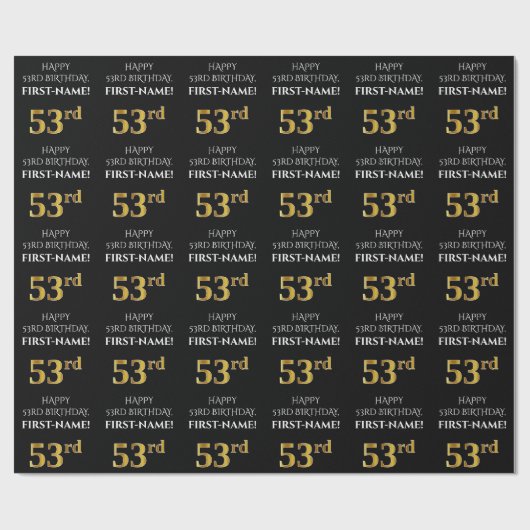 HAPPY
53RD BIRTHDAY,
FIRST-NAME!
53rd

HAPPY
53RD BIRTHDAY,
FIRST-NAME!
53rd

HAPPY
53RD BIRTHDAY,
FIRST-NAME!
53rd

HAPPY
53RD BIRTHDAY,
FIRST-NAME!
53rd

HAPPY
53RD BIRTHDAY,
FIRST-NAME!
53rd

HAPPY
53RD BIRTHDAY,
FIRST-NAME!
53rd

HAPPY
53RD BIRTHDAY,
FIRST-NAME!
53rd

HAPPY
53RD BIRTHDAY,
FIRST-NAME!
53rd

HAPPY
53RD BIRTHDAY,
FIRST-NAME!
53rd

HAPPY
53RD BIRTHDAY,
FIRST-NAME!
53rd

HAPPY
53RD BIRTHDAY,
FIRST-NAME!
53rd

HAPPY
53RD BIRTHDAY,
FIRST-NAME!
53rd

HAPPY
53RD BIRTHDAY,
FIRST-NAME!
53rd

HAPPY
53RD BIRTHDAY,
FIRST-NAME!
53rd

HAPPY
53RD BIRTHDAY,
FIRST-NAME!
53rd

HAPPY
53RD BIRTHDAY,
FIRST-NAME!
53rd

HAPPY
53RD BIRTHDAY,
FIRST-NAME!
53rd

HAPPY
53RD BIRTHDAY,
FIRST-NAME!
53rd

HAPPY
53RD BIRTHDAY,
FIRST-NAME!
53rd

HAPPY
53RD BIRTHDAY,
FIRST-NAME!
53rd

HAPPY
53RD BIRTHDAY,
FIRST-NAME!
53rd

HAPPY
53RD BIRTHDAY,
FIRST-NAME!
53rd

HAPPY
53RD BIRTHDAY,
FIRST-NAME!
53rd

HAPPY
53RD BIRTHDAY,
FIRST-NAME!
53rd

HAPPY
53RD BIRTHDAY,
FIRST-NAME!
53rd

HAPPY
53RD BIRTHDAY,
FIRST-NAME!
53rd

HAPPY
53RD BIRTHDAY,
FIRST-NAME!
53rd

HAPPY
53RD BIRTHDAY,
FIRST-NAME!
53rd

HAPPY
53RD BIRTHDAY,
FIRST-NAME!
53rd

HAPPY
53RD BIRTHDAY,
FIRST-NAME!
53rd